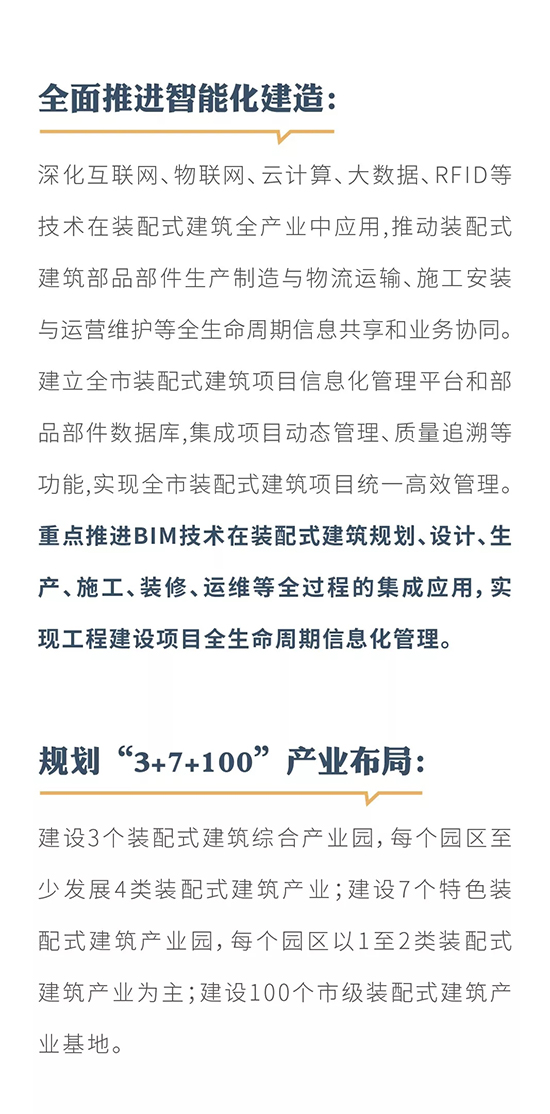 全面推进智能化建造:

深化互联网、物联网、云计算、大数据、RFID等技术在装配式建筑全产业中应用,推动装配式建筑部品部件生产制造与物流运输、施工安装与运营维护等全生命周期信息共享和业务协同。建立全市装配式建筑项目信息化管理平台和部品部件数据库,集成项目动态管理、质量追溯等功能,实现全市装配式建筑项目统一高效管理。重点推进BIM技术在装配式建筑规划、设计、生产、施工、装修、运维等全过程的集成应用,实现工程建设项目全生命周期信息化管理。

规划“3+7+100”产业布局:

建设3个装配式建筑综合产业园,每个园区至少发展4类装配式建筑产业;建设7个特色装配式建筑产业园,每个园区以1至2类装配式建筑产业为主;建设100个市级装配式建筑产业基地。